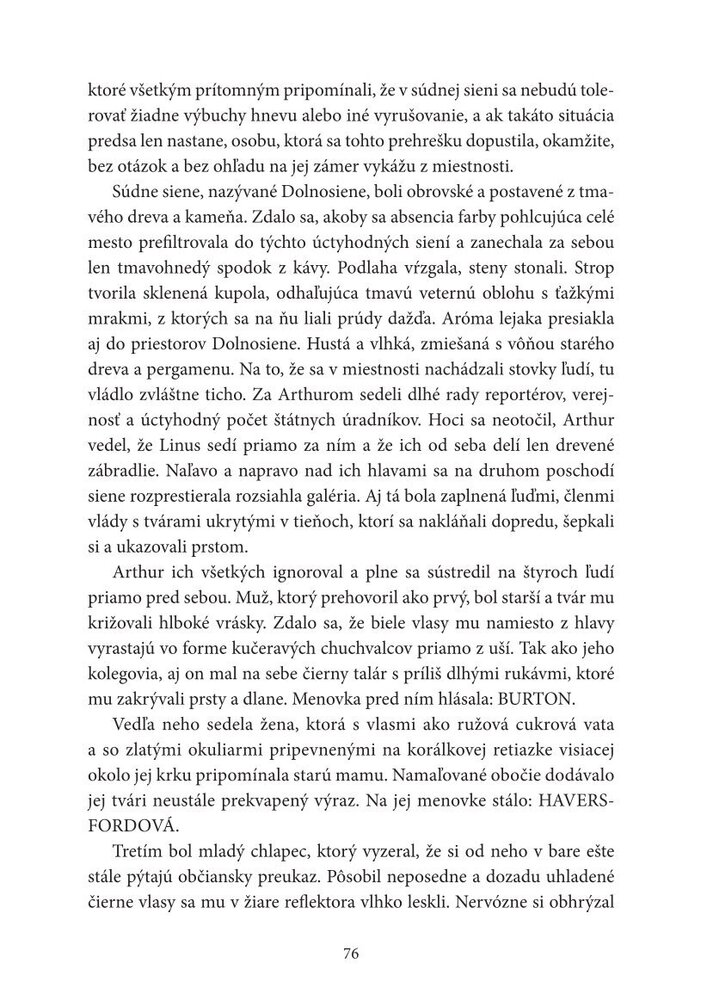 ktoré všetkým prítomným pripomínali, že v súdnej sieni sa nebudú tolerovať žiadne výbuchy hnevu alebo iné vyrušovanie, a ak takáto situácia predsa len nastane, osobu, ktorá sa tohto prehrešku dopustila, okamžite, bez otázok a bez ohľadu na jej zámer vykážu z miestnosti.

Súdne siene, nazývané Dolnosiene, boli obrovské a postavené z tmavého dreva a kameňa. Zdalo sa, akoby sa absencia farby pohlcujúca celé mesto prefiltrovala do týchto úctyhodných siení a zanechala za sebou len tmavohnedý spodok z kávy. Podlaha vŕzgala, steny stonali. Strop tvorila sklenená kupola, odhaľujúca tmavú veternú oblohu s ťažkými mrakmi, z ktorých sa na ňu liali prúdy dažďa. Aróma lejaka presiakla aj do priestorov Dolnosiene. Hustá a vlhká, zmiešaná s vôňou starého dreva a pergamenu. Na to, že sa v miestnosti nachádzali stovky ľudí, tu vládlo zvláštne ticho. Za Arthurom sedeli dlhé rady reportérov, verejnosť a úctyhodný počet štátnych úradníkov. Hoci sa neotočil, Arthur vedel, že Linus sedí priamo za ním a že ich od seba delí len drevené zábradlie. Naľavo a napravo nad ich hlavami sa na druhom poschodí siene rozprestierala rozsiahla galéria. Aj tá bola zaplnená ľuďmi, členmi vlády s tvárami ukrytými v tieňoch, ktorí sa nakláňali dopredu, šepkali si a ukazovali prstom.

Arthur ich všetkých ignoroval a plne sa sústredil na štyroch ľudí priamo pred sebou. Muž, ktorý prehovoril ako prvý, bol starší a tvár mu križovali hlboké vrásky. Zdalo sa, že biele vlasy mu namiesto z hlavy vyrastajú vo forme kučeravých chuchvalcov priamo z uší. Tak ako jeho kolegovia, aj on mal na sebe čierny talár s príliš dlhými rukávmi, ktoré mu zakrývali prsty a dlane. Menovka pred ním hlásala: BURTON.

Vedľa neho sedela žena, ktorá s vlasmi ako ružová cukrová vata a so zlatými okuliarmi pripevnenými na korálkovej retiazke visiacej okolo jej krku pripomínala starú mamu. Namaľované obočie dodávalo jej tvári neustále prekvapený výraz. Na jej menovke stálo: HAVERSFORDOVÁ.

Tretím bol mladý chlapec, ktorý vyzeral, že si od neho v bare ešte stále pýtajú občiansky preukaz. Pôsobil neposedne a dozadu uhladené čierne vlasy sa mu v žiare reflektora vlhko leskli. Nervózne si obhrýzal

76